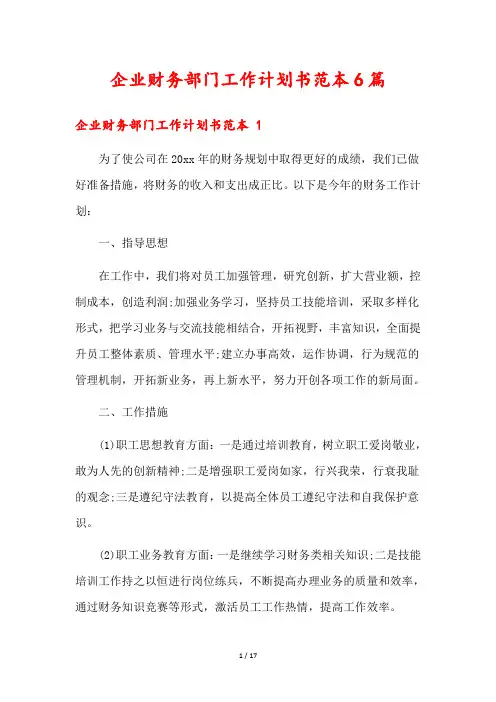 企业财务部门工作计划书范本6篇

企业财务部门工作计划书范本 1

为了使公司在20xx年的财务规划中取得更好的成绩，我们已做好准备措施，将财务的收入和支出成正比。以下是今年的财务工作计划：

一、指导思想

在工作中，我们将对员工加强管理，研究创新，扩大营业额，控制成本，创造利润;加强业务学习，坚持员工技能培训，采取多样化形式，把学习业务与交流技能相结合，开拓视野，丰富知识，全面提升员工整体素质、管理水平;建立办事高效，运作协调，行为规范的管理机制，开拓新业务，再上新水平，努力开创各项工作的新局面。

二、工作措施

(1)职工思想教育方面：一是通过培训教育，树立职工爱岗敬业，敢为人先的创新精神;二是增强职工爱岗如家，行兴我荣，行衰我耻的观念;三是遵纪守法教育，以提高全体员工遵纪守法和自我保护意识。

(2)职工业务教育方面：一是继续学习财务类相关知识;二是技能培训工作持之以恒进行岗位练兵，不断提高办理业务的质量和效率，通过财务知识竞赛等形式，激活员工工作热情，提高工作效率。

1 / 17